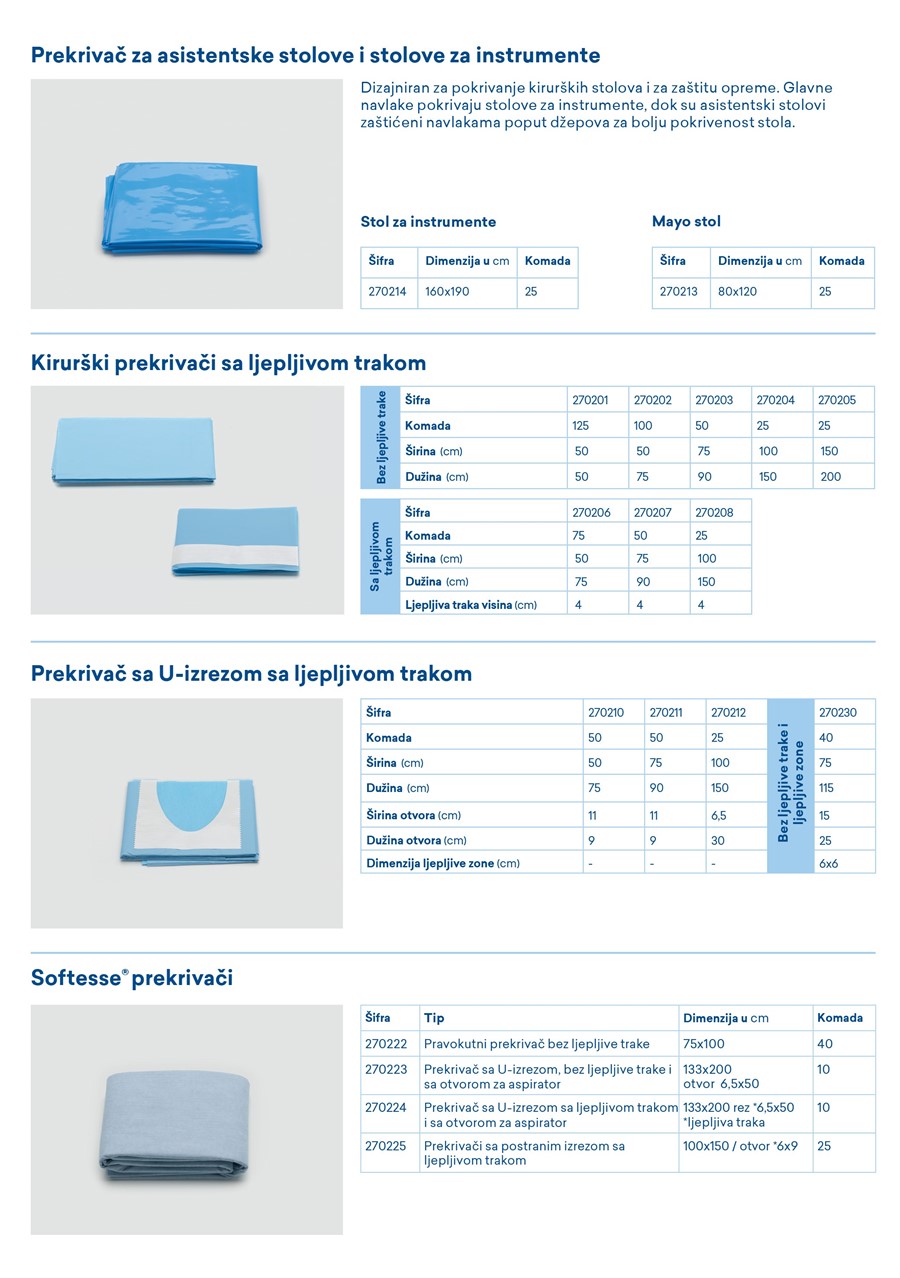 Prekrivač za asistentske stolove i stolove za instrumente

Dizajniran za pokrivanje kirurških stolova i za zaštitu opreme. Glavne navlake pokrivaju stolove za instrumente, dok su asistentski stolovi zaštićeni navlakama poput džepova za bolju pokrivenost stola.

Stol za instrumente

| Šifra | Dimenzija u cm | Komada |
|---|---|---|
| 270214 | 160x190 | 25 |

Mayo stol

| Šifra | Dimenzija u cm | Komada |
|---|---|---|
| 270213 | 80x120 | 25 |

Kirurški prekrivači sa ljepljivom trakom

Bez ljepljive trake

| Šifra | 270201 | 270202 | 270203 | 270204 | 270205 |
|---|---|---|---|---|---|
| Komada | 125 | 100 | 50 | 25 | 25 |
| Širina (cm) | 50 | 50 | 75 | 100 | 150 |
| Dužina (cm) | 50 | 75 | 90 | 150 | 200 |

Sa ljepljivom trakom

| Šifra | 270206 | 270207 | 270208 |
|---|---|---|---|
| Komada | 75 | 50 | 25 |
| Širina (cm) | 50 | 75 | 100 |
| Dužina (cm) | 75 | 90 | 150 |
| Ljepljiva traka visina (cm) | 4 | 4 | 4 |

Prekrivač sa U-izrezom sa ljepljivom trakom

| Šifra | 270210 | 270211 | 270212 | Bez ljepljive trake i ljepljive zone | 270230 |
|---|---|---|---|---|---|
| Komada | 50 | 50 | 25 | | 40 |
| Širina (cm) | 50 | 75 | 100 | | 75 |
| Dužina (cm) | 75 | 90 | 150 | | 115 |
| Širina otvora (cm) | 11 | 11 | 6,5 | | 15 |
| Dužina otvora (cm) | 9 | 9 | 30 | | 25 |
| Dimenzija ljepljive zone (cm) | - | - | - | | 6x6 |

Softesse® prekrivači

| Šifra | Tip | Dimenzija u cm | Komada |
|---|---|---|---|
| 270222 | Pravokutni prekrivač bez ljepljive trake | 75x100 | 40 |
| 270223 | Prekrivač sa U-izrezom, bez ljepljive trake i sa otvorom za aspirator | 133x200 otvor 6,5x50 | 10 |
| 270224 | Prekrivač sa U-izrezom sa ljepljivom trakom i sa otvorom za aspirator | 133x200 rez *6,5x50 *ljepljiva traka | 10 |
| 270225 | Prekrivači sa postranim izrezom sa ljepljivom trakom | 100x150 / otvor *6x9 | 25 |